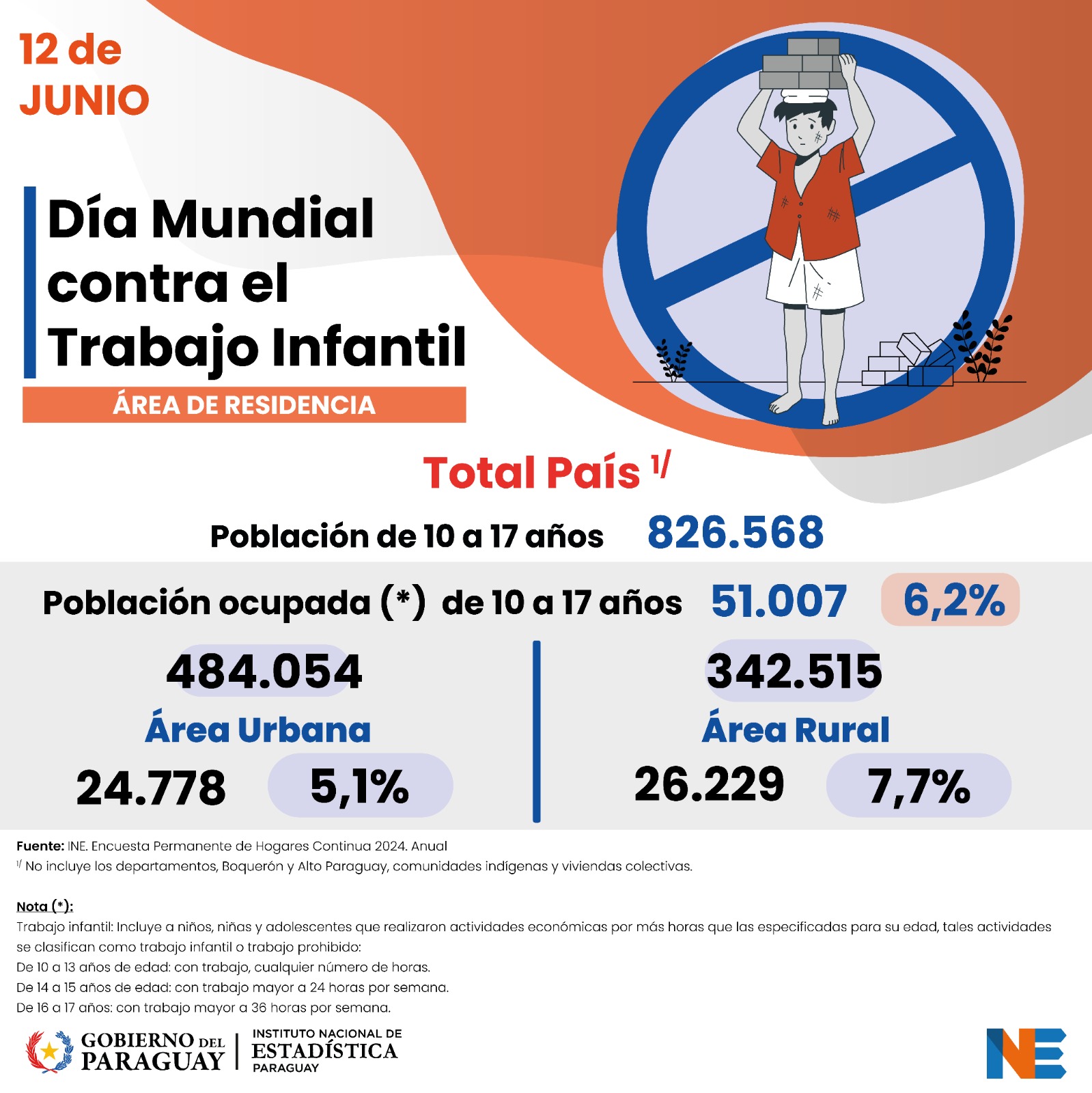 12 de
JUNIO

Día Mundial
contra el
Trabajo Infantil

ÁREA DE RESIDENCIA

Total País $^{1/}$

Población de 10 a 17 años 826.568

Población ocupada (*) de 10 a 17 años 51.007 6,2%

484.054
Área Urbana
24.778 5,1%

342.515
Área Rural
26.229 7,7%

Fuente: INE. Encuesta Permanente de Hogares Continua 2024. Anual
$^{1/}$ No incluye los departamentos, Boquerón y Alto Paraguay, comunidades indígenas y viviendas colectivas.

Nota (*):
Trabajo infantil: Incluye a niños, niñas y adolescentes que realizaron actividades económicas por más horas que las especificadas para su edad, tales actividades se clasifican como trabajo infantil o trabajo prohibido:
De 10 a 13 años de edad: con trabajo, cualquier número de horas.
De 14 a 15 años de edad: con trabajo mayor a 24 horas por semana.
De 16 a 17 años: con trabajo mayor a 36 horas por semana.

GOBIERNO DEL
PARAGUAY

INSTITUTO NACIONAL DE
ESTADÍSTICA
PARAGUAY

INE